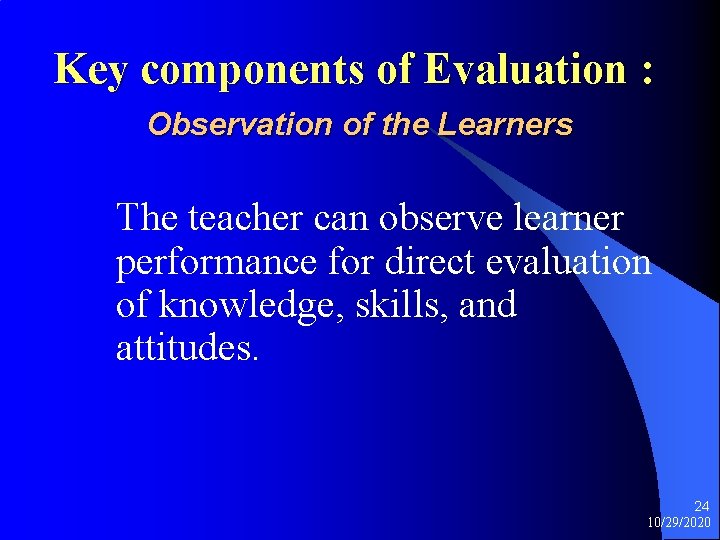 Key components of Evaluation :

Observation of the Learners

The teacher can observe learner performance for direct evaluation of knowledge, skills, and attitudes.

24
10/29/2020